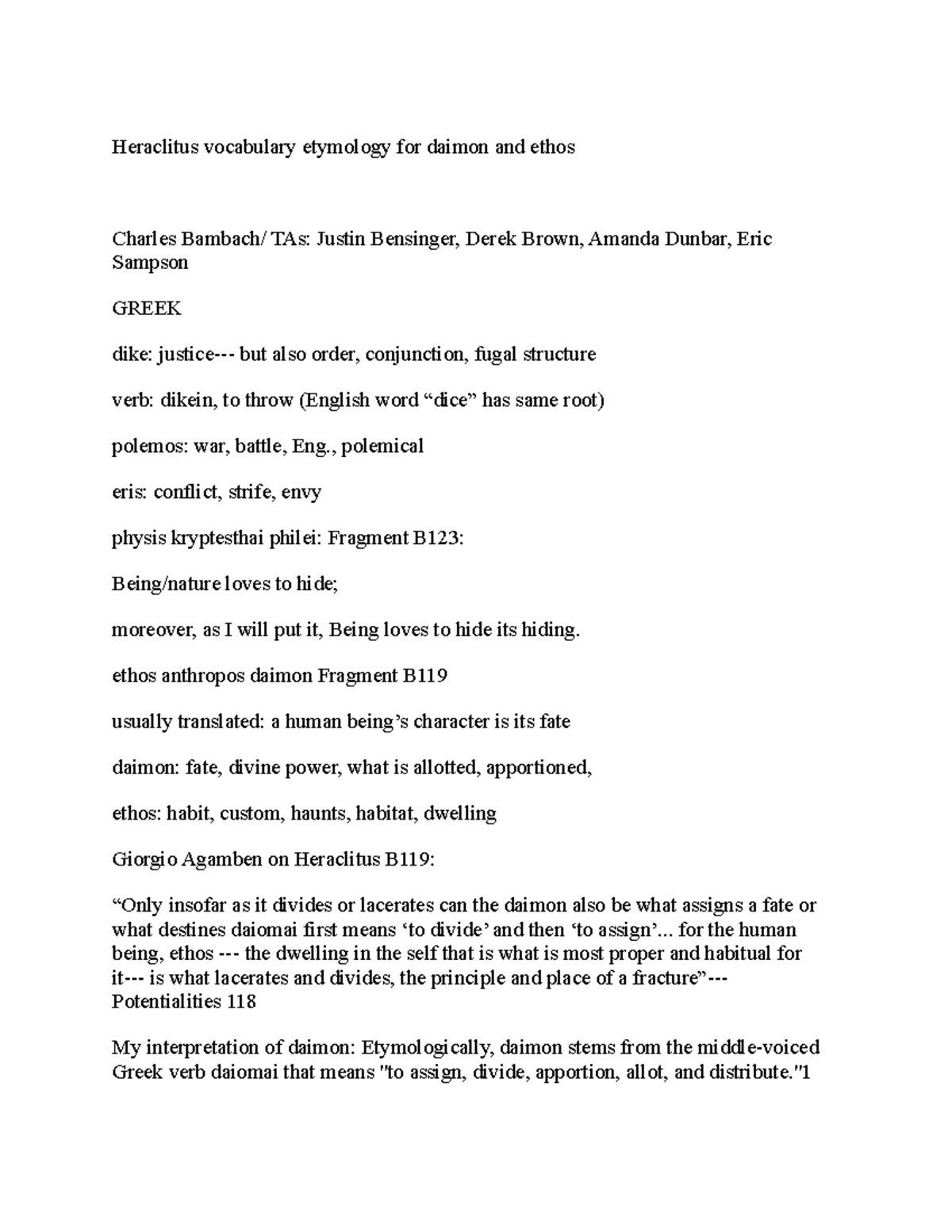 Heraclitus vocabulary etymology for daimon and ethos

Charles Bambach/ TAs: Justin Bensinger, Derek Brown, Amanda Dunbar, Eric Sampson

GREEK

dike: justice--- but also order, conjunction, fugal structure

verb: dikein, to throw (English word “dice” has same root)

polemos: war, battle, Eng., polemical

eris: conflict, strife, envy

physis kryptesthai philei: Fragment B123:

Being/nature loves to hide;

moreover, as I will put it, Being loves to hide its hiding.

ethos anthropos daimon Fragment B119

usually translated: a human being’s character is its fate

daimon: fate, divine power, what is allotted, apportioned,

ethos: habit, custom, haunts, habitat, dwelling

Giorgio Agamben on Heraclitus B119:

“Only insofar as it divides or lacerates can the daimon also be what assigns a fate or what destines daiomai first means ‘to divide’ and then ‘to assign’... for the human being, ethos --- the dwelling in the self that is what is most proper and habitual for it--- is what lacerates and divides, the principle and place of a fracture”--- Potentialities 118

My interpretation of daimon: Etymologically, daimon stems from the middle-voiced Greek verb daiomai that means "to assign, divide, apportion, allot, and distribute."1